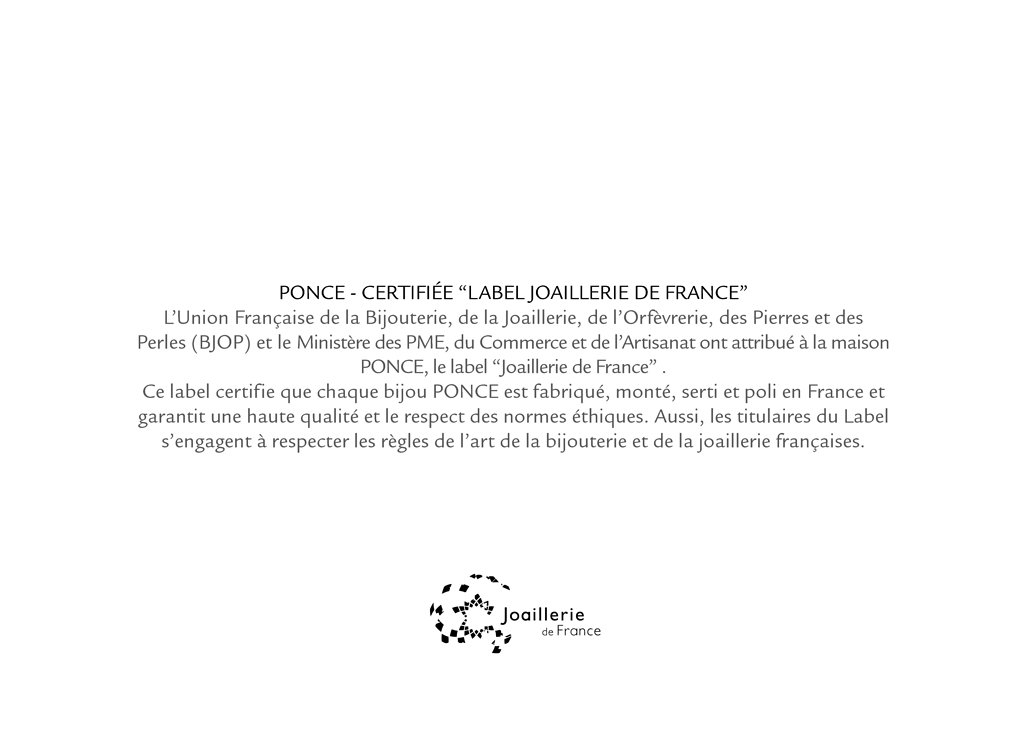 PONCE - CERTIFIÉE “LABEL JOAILLERIE DE FRANCE”
L’Union Française de la Bijouterie, de la Joaillerie, de l’Orfèvrerie, des Pierres et des Perles (BJOP) et le Ministère des PME, du Commerce et de l’Artisanat ont attribué à la maison PONCE, le label “Joaillerie de France” .
Ce label certifie que chaque bijou PONCE est fabriqué, monté, serti et poli en France et garantit une haute qualité et le respect des normes éthiques. Aussi, les titulaires du Label s’engagent à respecter les règles de l’art de la bijouterie et de la joaillerie françaises.

Joaillerie
de France